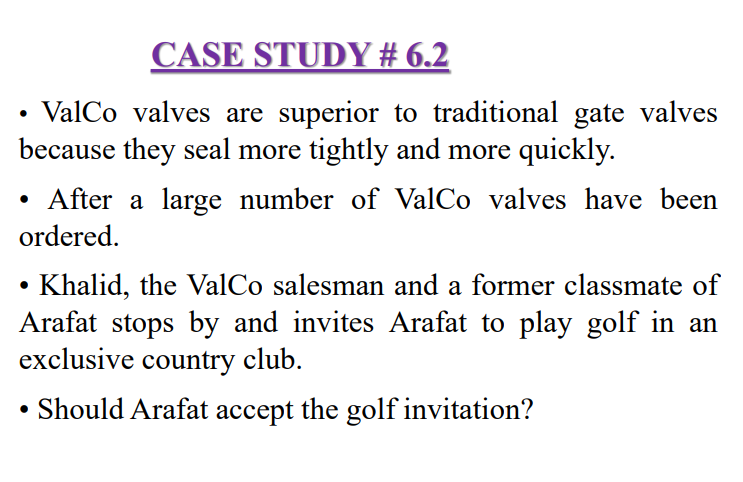 CASE STUDY # 6.2

• ValCo valves are superior to traditional gate valves because they seal more tightly and more quickly.

• After a large number of ValCo valves have been ordered.

• Khalid, the ValCo salesman and a former classmate of Arafat stops by and invites Arafat to play golf in an exclusive country club.

• Should Arafat accept the golf invitation?